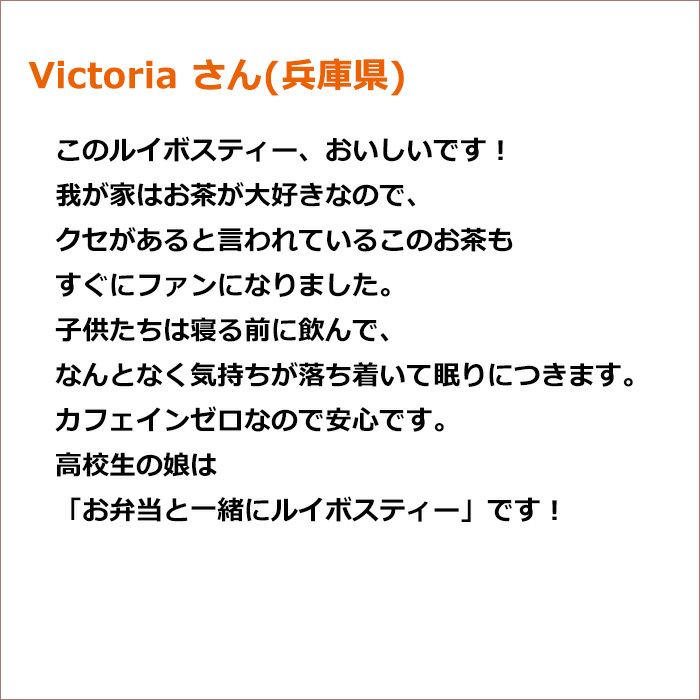 Victoria さん(兵庫県)

このルイボスティー、おいしいです！
我が家はお茶が大好きなので、
クセがあると言われているこのお茶も
すぐにファンになりました。
子供たちは寝る前に飲んで、
なんとなく気持ちが落ち着いて眠りにつきます。
カフェインゼロなので安心です。
高校生の娘は
「お弁当と一緒にルイボスティー」です！